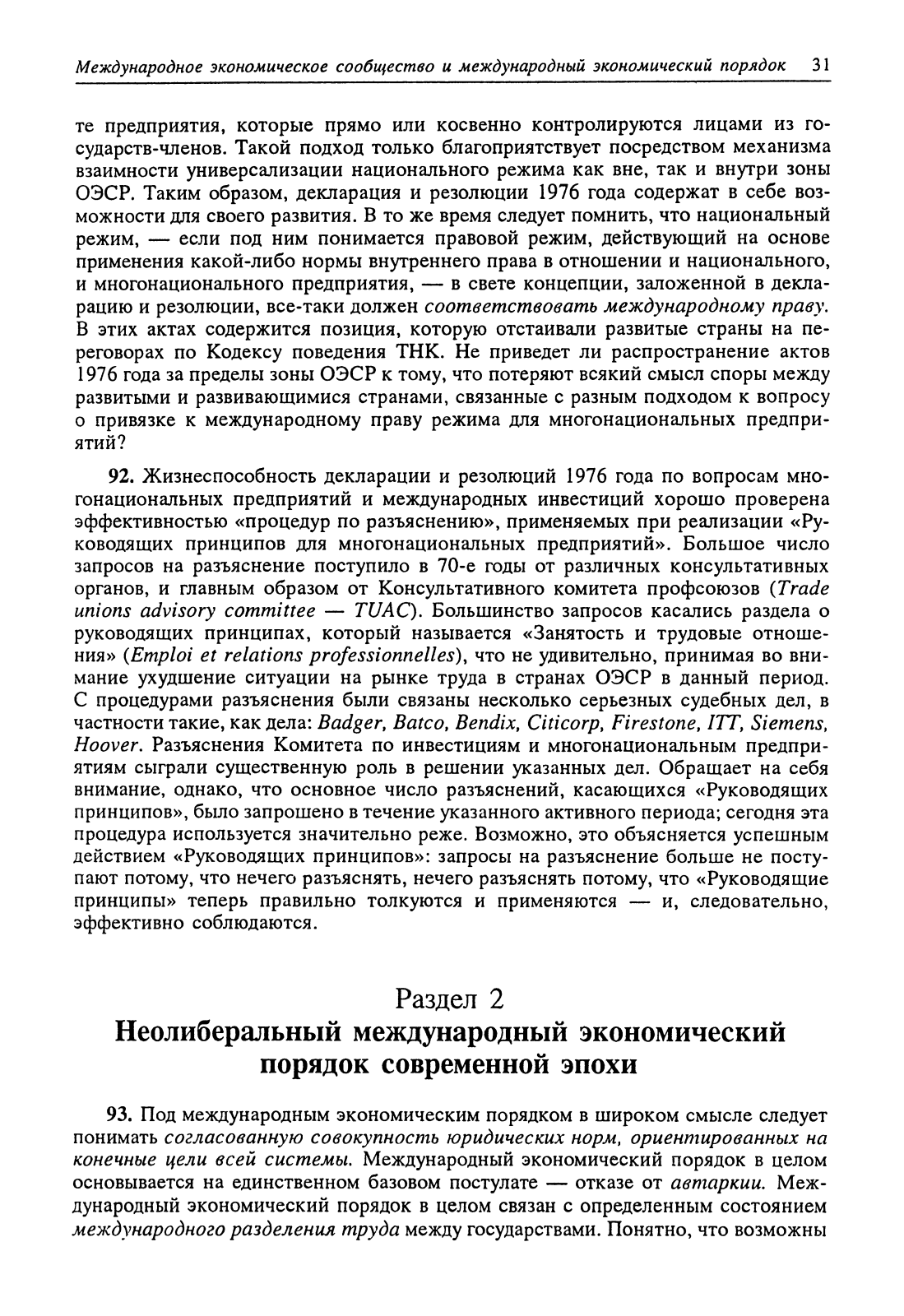 Международное экономическое сообщество и международный экономический порядок 31

те предприятия, которые прямо или косвенно контролируются лицами из государств-членов. Такой подход только благоприятствует посредством механизма взаимности универсализации национального режима как вне, так и внутри зоны ОЭСР. Таким образом, декларация и резолюции 1976 года содержат в себе возможности для своего развития. В то же время следует помнить, что национальный режим, — если под ним понимается правовой режим, действующий на основе применения какой-либо нормы внутреннего права в отношении и национального, и многонационального предприятия, — в свете концепции, заложенной в декларацию и резолюции, все-таки должен соответствовать международному праву. В этих актах содержится позиция, которую отстаивали развитые страны на переговорах по Кодексу поведения ТНК. Не приведет ли распространение актов 1976 года за пределы зоны ОЭСР к тому, что потеряют всякий смысл споры между развитыми и развивающимися странами, связанные с разным подходом к вопросу о привязке к международному праву режима для многонациональных предприятий?

92. Жизнеспособность декларации и резолюций 1976 года по вопросам многонациональных предприятий и международных инвестиций хорошо проверена эффективностью «процедур по разъяснению», применяемых при реализации «Руководящих принципов для многонациональных предприятий». Большое число запросов на разъяснение поступило в 70-е годы от различных консультативных органов, и главным образом от Консультативного комитета профсоюзов (Trade unions advisory committee — TUAC). Большинство запросов касались раздела о руководящих принципах, который называется «Занятость и трудовые отношения» (Emploi et relations professionnelles), что не удивительно, принимая во внимание ухудшение ситуации на рынке труда в странах ОЭСР в данный период. С процедурами разъяснения были связаны несколько серьезных судебных дел, в частности такие, как дела: Badger, Batco, Bendix, Citicorp, Firestone, ITT, Siemens, Hoover. Разъяснения Комитета по инвестициям и многонациональным предприятиям сыграли существенную роль в решении указанных дел. Обращает на себя внимание, однако, что основное число разъяснений, касающихся «Руководящих принципов», было запрошено в течение указанного активного периода; сегодня эта процедура используется значительно реже. Возможно, это объясняется успешным действием «Руководящих принципов»: запросы на разъяснение больше не поступают потому, что нечего разъяснять, нечего разъяснять потому, что «Руководящие принципы» теперь правильно толкуются и применяются — и, следовательно, эффективно соблюдаются.

Раздел 2
Неолиберальный международный экономический порядок современной эпохи

93. Под международным экономическим порядком в широком смысле следует понимать согласованную совокупность юридических норм, ориентированных на конечные цели всей системы. Международный экономический порядок в целом основывается на единственном базовом постулате — отказе от автаркии. Международный экономический порядок в целом связан с определенным состоянием международного разделения труда между государствами. Понятно, что возможны